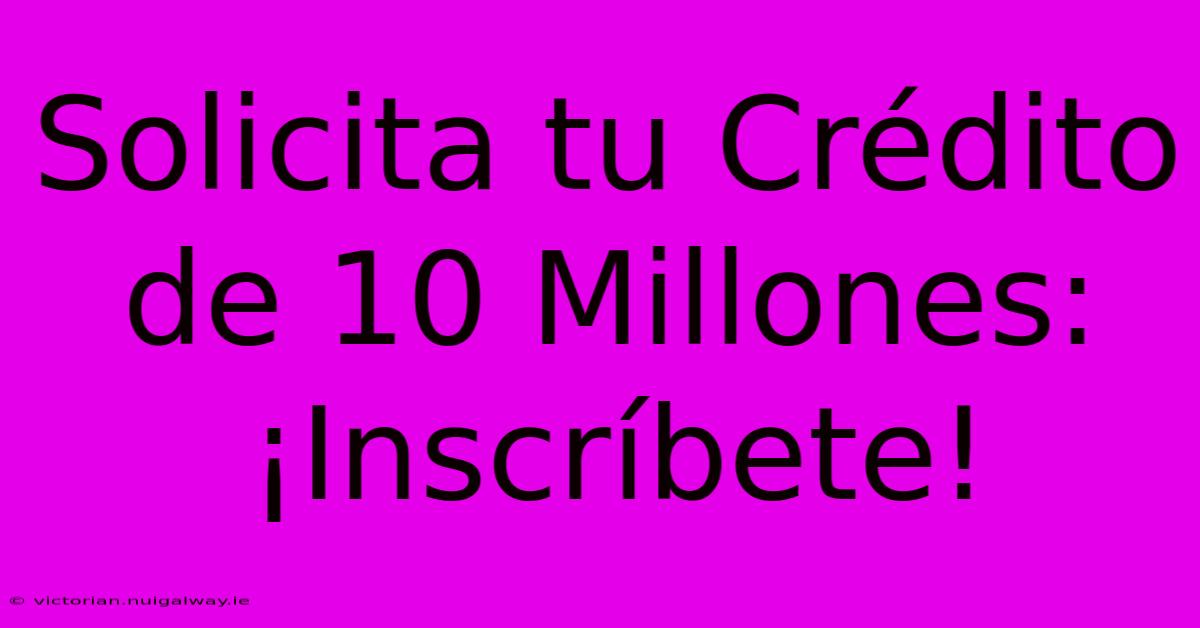 Solicita tu Crédito de 10 Millones: ¡Inscríbete!

© victorian.nuigalway.ie